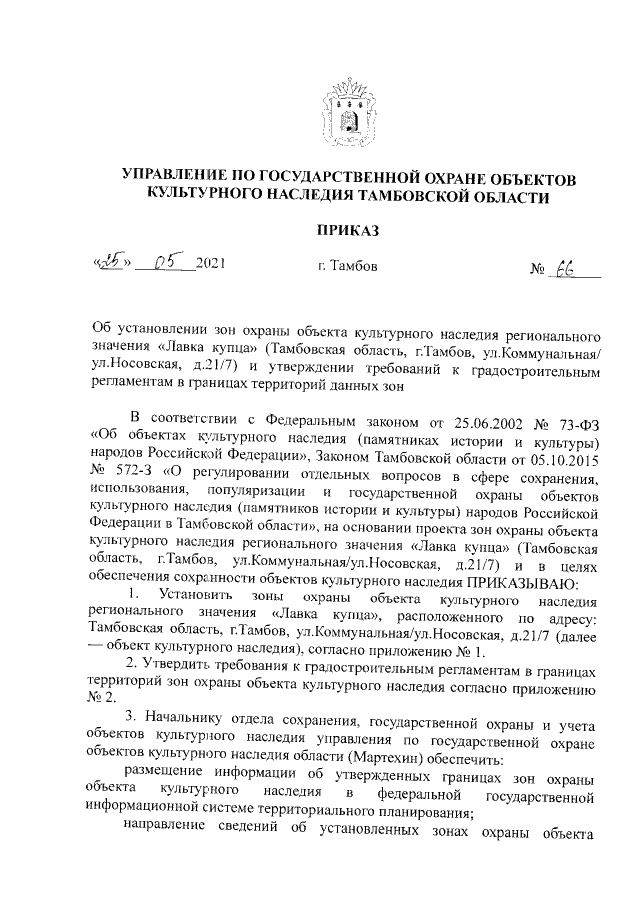 УПРАВЛЕНИЕ ПО ГОСУДАРСТВЕННОЙ ОХРАНЕ ОБЪЕКТОВ КУЛЬТУРНОГО НАСЛЕДИЯ ТАМБОВСКОЙ ОБЛАСТИ

ПРИКАЗ

«25» 05 2021 г. Тамбов № 66

Об установлении зон охраны объекта культурного наследия регионального значения «Лавка купца» (Тамбовская область, г.Тамбов, ул.Коммунальная/ ул.Носовская, д.21/7) и утверждении требований к градостроительным регламентам в границах территорий данных зон

В соответствии с Федеральным законом от 25.06.2002 № 73-ФЗ «Об объектах культурного наследия (памятниках истории и культуры) народов Российской Федерации», Законом Тамбовской области от 05.10.2015 № 572-З «О регулировании отдельных вопросов в сфере сохранения, использования, популяризации и государственной охраны объектов культурного наследия (памятников истории и культуры) народов Российской Федерации в Тамбовской области», на основании проекта зон охраны объекта культурного наследия регионального значения «Лавка купца» (Тамбовская область, г.Тамбов, ул.Коммунальная/ул.Носовская, д.21/7) и в целях обеспечения сохранности объектов культурного наследия ПРИКАЗЫВАЮ:

1. Установить зоны охраны объекта культурного наследия регионального значения «Лавка купца», расположенного по адресу: Тамбовская область, г.Тамбов, ул.Коммунальная/ул.Носовская, д.21/7 (далее — объект культурного наследия), согласно приложению № 1.

2. Утвердить требования к градостроительным регламентам в границах территорий зон охраны объекта культурного наследия согласно приложению № 2.

3. Начальнику отдела сохранения, государственной охраны и учета объектов культурного наследия управления по государственной охране объектов культурного наследия области (Мартехин) обеспечить:

размещение информации об утвержденных границах зон охраны объекта культурного наследия в федеральной государственной информационной системе территориального планирования;

направление сведений об установленных зонах охраны объекта